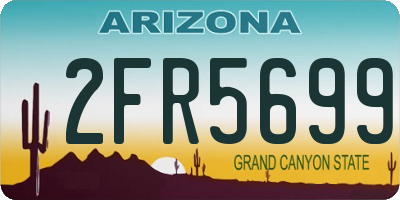 ARIZONA

2FR5699

GRAND CANYON STATE